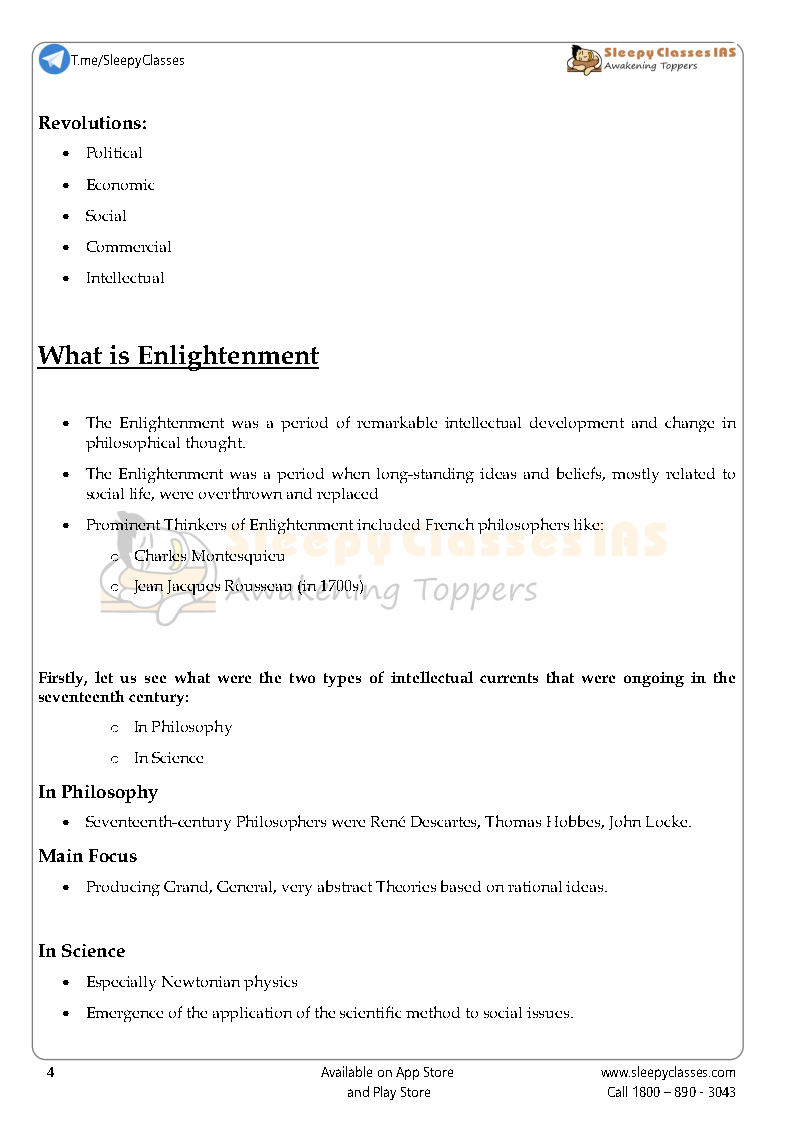 T.me/SleepyClasses

Sleepy Classes IAS
Awakening Toppers

**Revolutions:**

- Political
- Economic
- Social
- Commercial
- Intellectual

**What is Enlightenment**

- The Enlightenment was a period of remarkable intellectual development and change in philosophical thought.
- The Enlightenment was a period when long-standing ideas and beliefs, mostly related to social life, were overthrown and replaced
- Prominent Thinkers of Enlightenment included French philosophers like:
  - Charles Montesquieu
  - Jean Jacques Rousseau (in 1700s)

Sleepy Classes IAS
Awakening Toppers

**Firstly, let us see what were the two types of intellectual currents that were ongoing in the seventeenth century:**

- In Philosophy
- In Science

**In Philosophy**

- Seventeenth-century Philosophers were René Descartes, Thomas Hobbes, John Locke.

**Main Focus**

- Producing Grand, General, very abstract Theories based on rational ideas.

**In Science**

- Especially Newtonian physics
- Emergence of the application of the scientific method to social issues.

4

Available on App Store and Play Store

www.sleepyclasses.com
Call 1800 – 890 - 3043